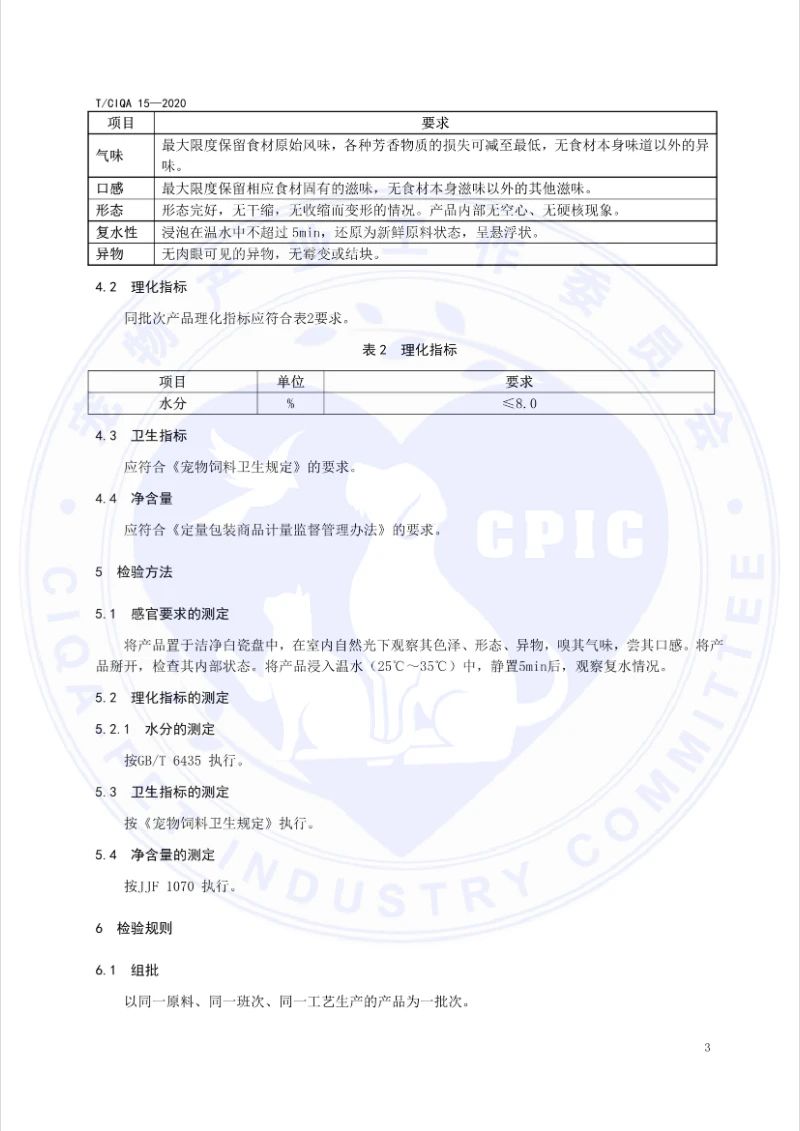 T/CIQA 15—2020

| 项目 | 要求 |
|---|---|
| 气味 | 最大限度保留食材原始风味，各种芳香物质的损失可减至最低，无食材本身味道以外的异味。 |
| 口感 | 最大限度保留相应食材固有的滋味，无食材本身滋味以外的其他滋味。 |
| 形态 | 形态完好，无干缩，无收缩而变形的情况。产品内部无空心、无硬核现象。 |
| 复水性 | 浸泡在温水中不超过 5min，还原为新鲜原料状态，呈悬浮状。 |
| 异物 | 无肉眼可见的异物，无霉变或结块。 |

4.2 理化指标

同批次产品理化指标应符合表2要求。

表 2 理化指标

| 项目 | 单位 | 要求 |
|---|---|---|
| 水分 | % | ≤8.0 |

4.3 卫生指标

应符合《宠物饲料卫生规定》的要求。

4.4 净含量

应符合《定量包装商品计量监督管理办法》的要求。

5 检验方法

5.1 感官要求的测定

将产品置于洁净白瓷盘中，在室内自然光下观察其色泽、形态、异物，嗅其气味，尝其口感。将产品掰开，检查其内部状态。将产品浸入温水（25℃～35℃）中，静置5min后，观察复水情况。

5.2 理化指标的测定

5.2.1 水分的测定

按GB/T 6435 执行。

5.3 卫生指标的测定

按《宠物饲料卫生规定》执行。

5.4 净含量的测定

按JJF 1070 执行。

6 检验规则

6.1 组批

以同一原料、同一班次、同一工艺生产的产品为一批次。

3

CPIC
CIQA PET INDUSTRY COMMITTEE